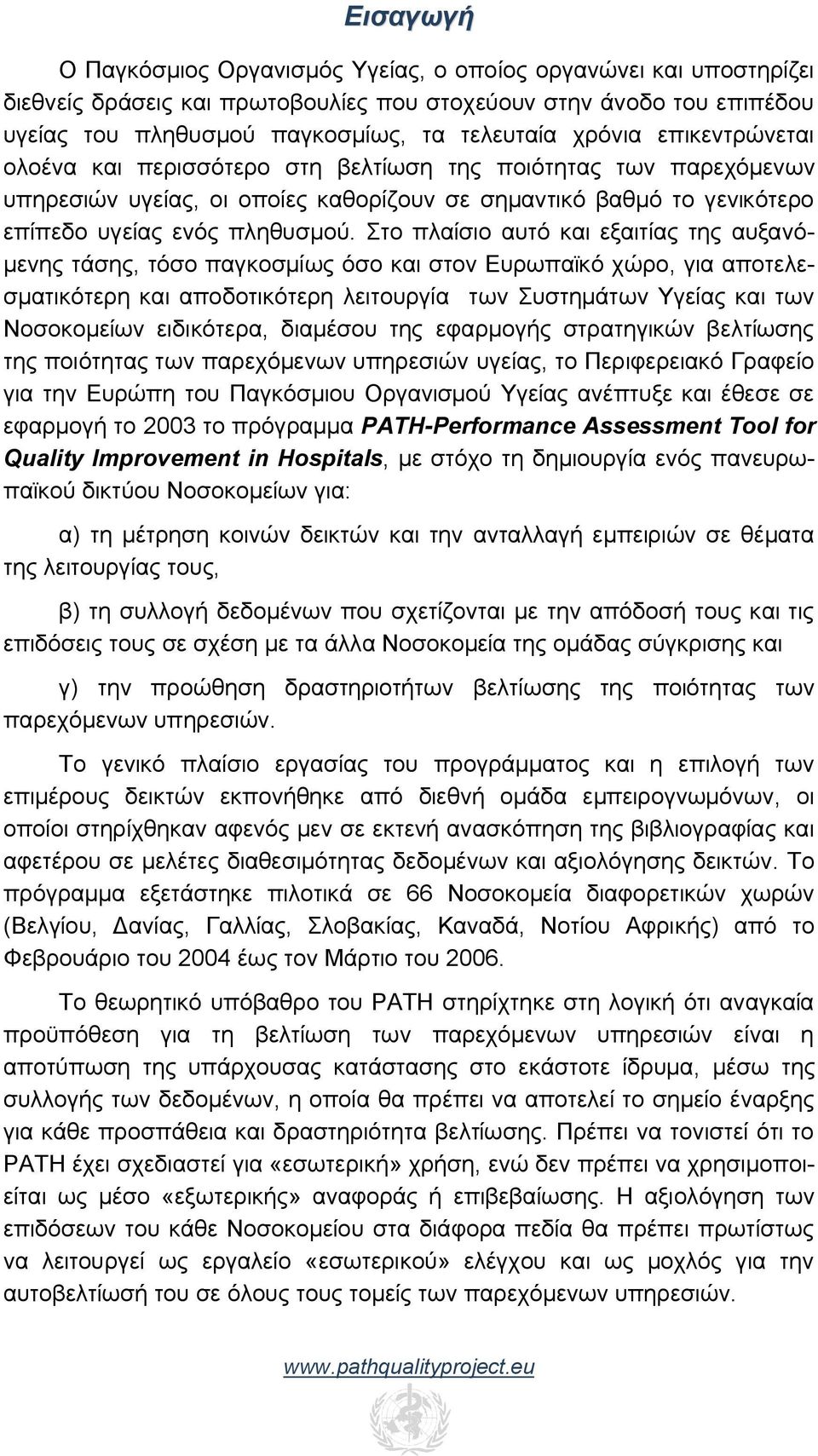 Εισαγωγή

Ο Παγκόσμιος Οργανισμός Υγείας, ο οποίος οργανώνει και υποστηρίζει διεθνείς δράσεις και πρωτοβουλίες που στοχεύουν στην άνοδο του επιπέδου υγείας του πληθυσμού παγκοσμίως, τα τελευταία χρόνια επικεντρώνεται ολοένα και περισσότερο στη βελτίωση της ποιότητας των παρεχόμενων υπηρεσιών υγείας, οι οποίες καθορίζουν σε σημαντικό βαθμό το γενικότερο επίπεδο υγείας ενός πληθυσμού. Στο πλαίσιο αυτό και εξαιτίας της αυξανόμενης τάσης, τόσο παγκοσμίως όσο και στον Ευρωπαϊκό χώρο, για αποτελεσματικότερη και αποδοτικότερη λειτουργία των Συστημάτων Υγείας και των Νοσοκομείων ειδικότερα, διαμέσου της εφαρμογής στρατηγικών βελτίωσης της ποιότητας των παρεχόμενων υπηρεσιών υγείας, το Περιφερειακό Γραφείο για την Ευρώπη του Παγκόσμιου Οργανισμού Υγείας ανέπτυξε και έθεσε σε εφαρμογή το 2003 το πρόγραμμα PATH-Performance Assessment Tool for Quality Improvement in Hospitals, με στόχο τη δημιουργία ενός πανευρωπαϊκού δικτύου Νοσοκομείων για:

α) τη μέτρηση κοινών δεικτών και την ανταλλαγή εμπειριών σε θέματα της λειτουργίας τους,

β) τη συλλογή δεδομένων που σχετίζονται με την απόδοσή τους και τις επιδόσεις τους σε σχέση με τα άλλα Νοσοκομεία της ομάδας σύγκρισης και

γ) την προώθηση δραστηριοτήτων βελτίωσης της ποιότητας των παρεχόμενων υπηρεσιών.

Το γενικό πλαίσιο εργασίας του προγράμματος και η επιλογή των επιμέρους δεικτών εκπονήθηκε από διεθνή ομάδα εμπειρογνωμόνων, οι οποίοι στηρίχθηκαν αφενός μεν σε εκτενή ανασκόπηση της βιβλιογραφίας και αφετέρου σε μελέτες διαθεσιμότητας δεδομένων και αξιολόγησης δεικτών. Το πρόγραμμα εξετάστηκε πιλοτικά σε 66 Νοσοκομεία διαφορετικών χωρών (Βελγίου, Δανίας, Γαλλίας, Σλοβακίας, Καναδά, Νοτίου Αφρικής) από το Φεβρουάριο του 2004 έως τον Μάρτιο του 2006.

Το θεωρητικό υπόβαθρο του PATH στηρίχτηκε στη λογική ότι αναγκαία προϋπόθεση για τη βελτίωση των παρεχόμενων υπηρεσιών είναι η αποτύπωση της υπάρχουσας κατάστασης στο εκάστοτε ίδρυμα, μέσω της συλλογής των δεδομένων, η οποία θα πρέπει να αποτελεί το σημείο έναρξης για κάθε προσπάθεια και δραστηριότητα βελτίωσης. Πρέπει να τονιστεί ότι το PATH έχει σχεδιαστεί για «εσωτερική» χρήση, ενώ δεν πρέπει να χρησιμοποιείται ως μέσο «εξωτερικής» αναφοράς ή επιβεβαίωσης. Η αξιολόγηση των επιδόσεων του κάθε Νοσοκομείου στα διάφορα πεδία θα πρέπει πρωτίστως να λειτουργεί ως εργαλείο «εσωτερικού» ελέγχου και ως μοχλός για την αυτοβελτίωσή του σε όλους τους τομείς των παρεχόμενων υπηρεσιών.

www.pathqualityproject.eu